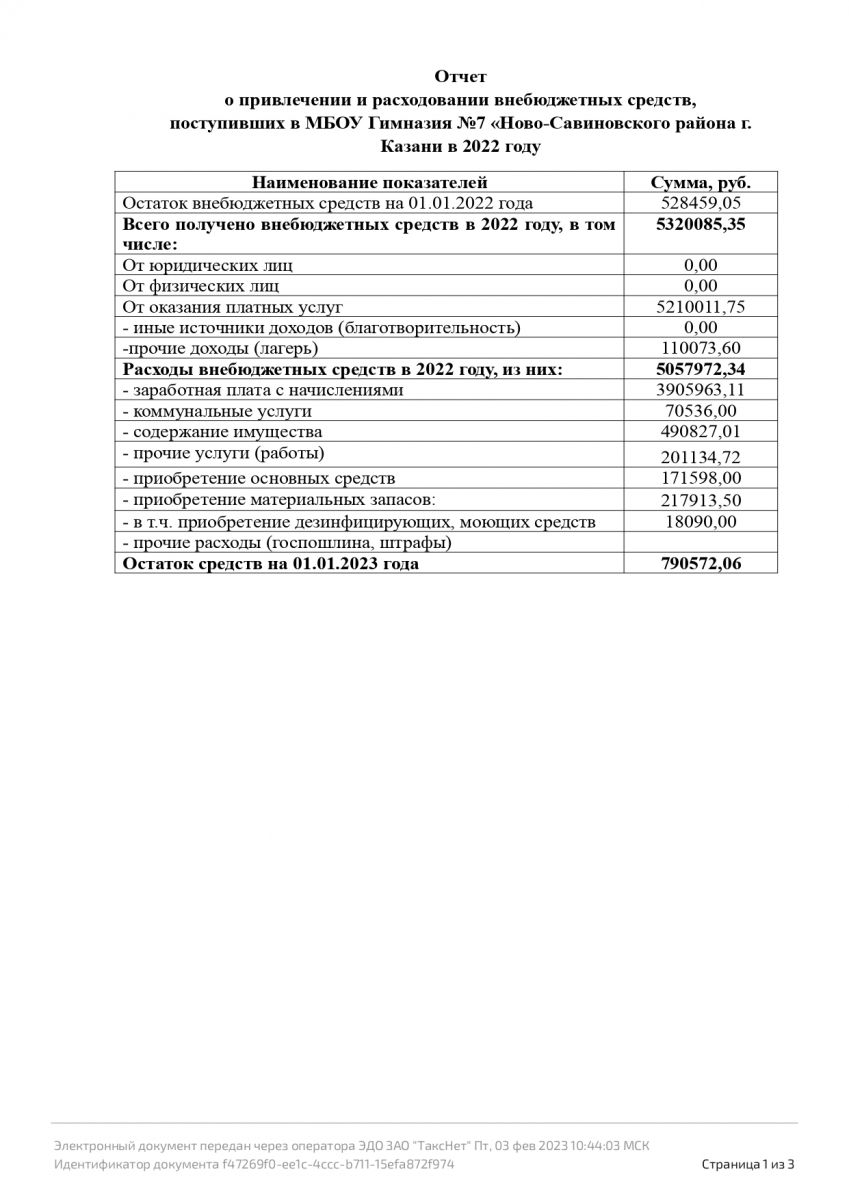 Отчет
о привлечении и расходовании внебюджетных средств, поступивших в МБОУ Гимназия №7 «Ново-Савиновского района г. Казани в 2022 году

| Наименование показателей | Сумма, руб. |
|---|---|
| Остаток внебюджетных средств на 01.01.2022 года | 528459,05 |
| Всего получено внебюджетных средств в 2022 году, в том числе: | 5320085,35 |
| От юридических лиц | 0,00 |
| От физических лиц | 0,00 |
| От оказания платных услуг | 5210011,75 |
| - иные источники доходов (благотворительность) | 0,00 |
| -прочие доходы (лагерь) | 110073,60 |
| Расходы внебюджетных средств в 2022 году, из них: | 5057972,34 |
| - заработная плата с начислениями | 3905963,11 |
| - коммунальные услуги | 70536,00 |
| - содержание имущества | 490827,01 |
| - прочие услуги (работы) | 201134,72 |
| - приобретение основных средств | 171598,00 |
| - приобретение материальных запасов: | 217913,50 |
| - в т.ч. приобретение дезинфицирующих, моющих средств | 18090,00 |
| - прочие расходы (госпошлина, штрафы) | |
| Остаток средств на 01.01.2023 года | 790572,06 |

Электронный документ передан через оператора ЭДО ЗАО "ТаксНет" Пт, 03 фев 2023 10:44:03 МСК
Идентификатор документа f47269f0-ee1c-4ccc-b711-15efa872f974
Страница 1 из 3